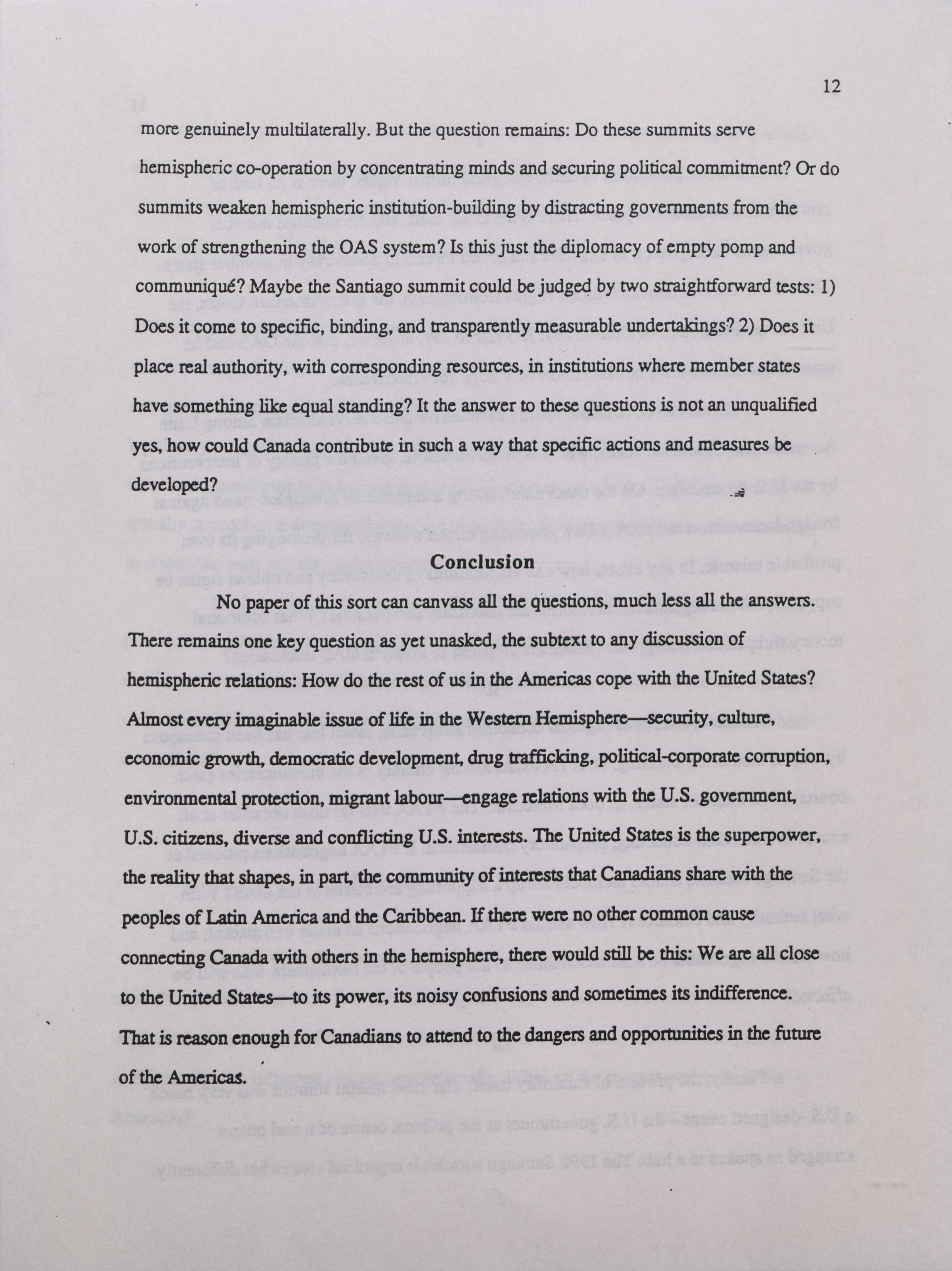 12

more genuinely multilaterally. But the question remains: Do these summits serve hemispheric co-operation by concentrating minds and securing political commitment? Or do summits weaken hemispheric institution-building by distracting governments from the work of strengthening the OAS system? Is this just the diplomacy of empty pomp and communiqué? Maybe the Santiago summit could be judged by two straightforward tests: 1) Does it come to specific, binding, and transparently measurable undertakings? 2) Does it place real authority, with corresponding resources, in institutions where member states have something like equal standing? It the answer to these questions is not an unqualified yes, how could Canada contribute in such a way that specific actions and measures be developed?

Conclusion

No paper of this sort can canvass all the questions, much less all the answers. There remains one key question as yet unasked, the subtext to any discussion of hemispheric relations: How do the rest of us in the Americas cope with the United States? Almost every imaginable issue of life in the Western Hemisphere—security, culture, economic growth, democratic development, drug trafficking, political-corporate corruption, environmental protection, migrant labour—engage relations with the U.S. government, U.S. citizens, diverse and conflicting U.S. interests. The United States is the superpower, the reality that shapes, in part, the community of interests that Canadians share with the peoples of Latin America and the Caribbean. If there were no other common cause connecting Canada with others in the hemisphere, there would still be this: We are all close to the United States—to its power, its noisy confusions and sometimes its indifference. That is reason enough for Canadians to attend to the dangers and opportunities in the future of the Americas.